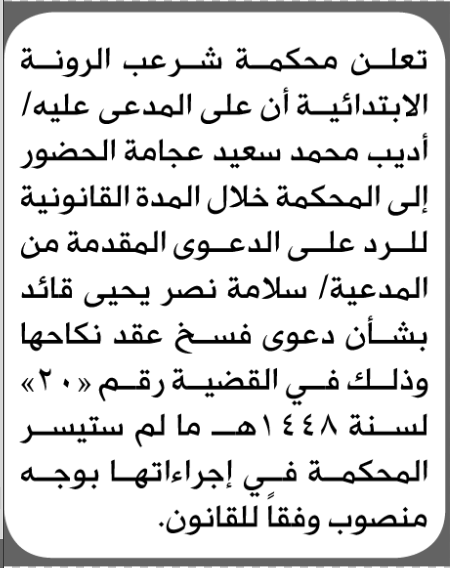 تعلن محكمة شرعب الرونة الابتدائية أن على المدعى عليه/ أديب محمد سعيد عجامة الحضور إلى المحكمة خلال المدة القانونية للرد على الدعوى المقدمة من المدعية/ سلامة نصر يحيى قائد بشأن دعوى فسخ عقد نكاحها وذلك في القضية رقم «٢٠» لسنة ١٤٤٨هـ ما لم ستيسر المحكمة في إجراءاتها بوجه منصوب وفقاً للقانون.